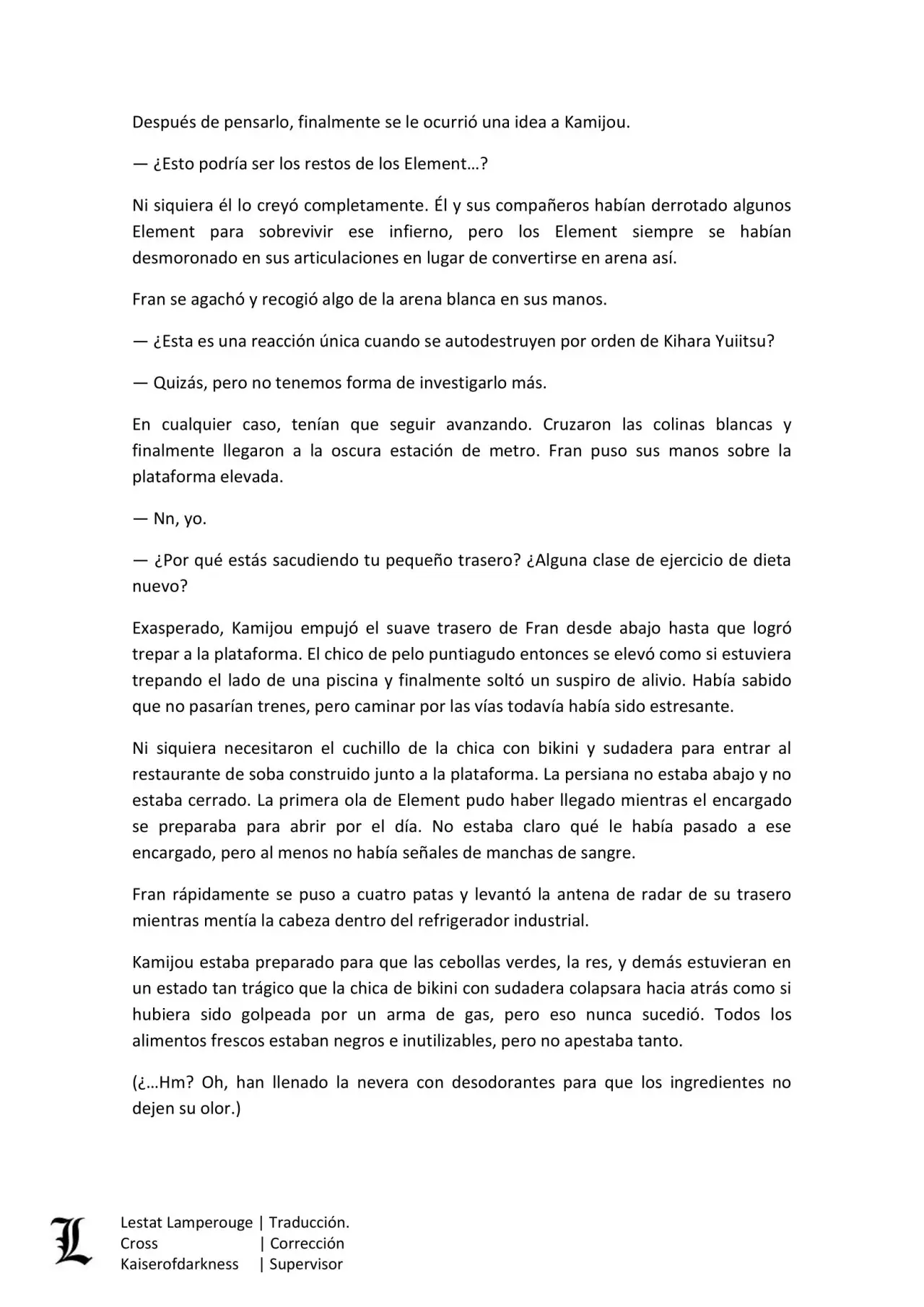 Después de pensarlo, finalmente se le ocurrió una idea a Kamijou.

— ¿Esto podría ser los restos de los Element…?

Ni siquiera él lo creyó completamente. Él y sus compañeros habían derrotado algunos Element para sobrevivir ese infierno, pero los Element siempre se habían desmoronado en sus articulaciones en lugar de convertirse en arena así.

Fran se agachó y recogió algo de la arena blanca en sus manos.

— ¿Esta es una reacción única cuando se autodestruyen por orden de Kihara Yuiitsu?

— Quizás, pero no tenemos forma de investigarlo más.

En cualquier caso, tenían que seguir avanzando. Cruzaron las colinas blancas y finalmente llegaron a la oscura estación de metro. Fran puso sus manos sobre la plataforma elevada.

— Nn, yo.

— ¿Por qué estás sacudiendo tu pequeño trasero? ¿Alguna clase de ejercicio de dieta nuevo?

Exasperado, Kamijou empujó el suave trasero de Fran desde abajo hasta que logró trepar a la plataforma. El chico de pelo puntiagudo entonces se elevó como si estuviera trepando el lado de una piscina y finalmente soltó un suspiro de alivio. Había sabido que no pasarían trenes, pero caminar por las vías todavía había sido estresante.

Ni siquiera necesitaron el cuchillo de la chica con bikini y sudadera para entrar al restaurante de soba construido junto a la plataforma. La persiana no estaba abajo y no estaba cerrado. La primera ola de Element pudo haber llegado mientras el encargado se preparaba para abrir por el día. No estaba claro qué le había pasado a ese encargado, pero al menos no había señales de manchas de sangre.

Fran rápidamente se puso a cuatro patas y levantó la antena de radar de su trasero mientras mentía la cabeza dentro del refrigerador industrial.

Kamijou estaba preparado para que las cebollas verdes, la res, y demás estuvieran en un estado tan trágico que la chica de bikini con sudadera colapsara hacia atrás como si hubiera sido golpeada por un arma de gas, pero eso nunca sucedió. Todos los alimentos frescos estaban negros e inutilizables, pero no apestaba tanto.

(¿…Hm? Oh, han llenado la nevera con desodorantes para que los ingredientes no dejen su olor.)

L
Lestat Lamperouge | Traducción.
Cross | Corrección
Kaiserofdarkness | Supervisor